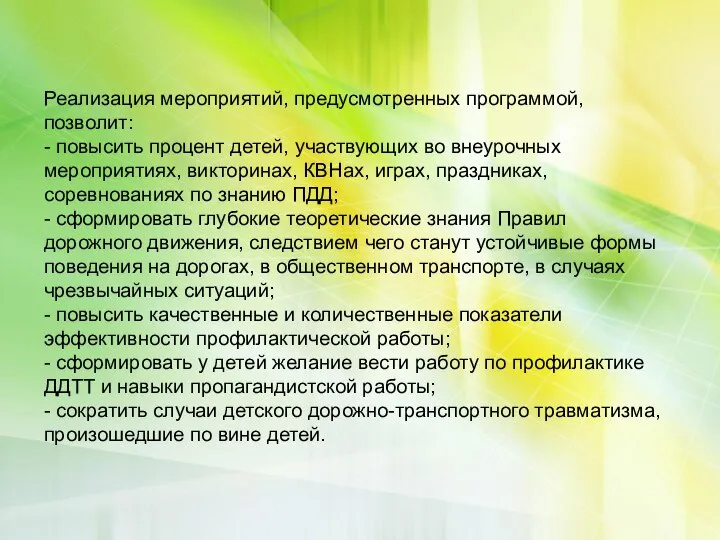 Реализация мероприятий, предусмотренных программой, позволит:
- повысить процент детей, участвующих во внеурочных мероприятиях, викторинах, КВНах, играх, праздниках, соревнованиях по знанию ПДД;
- сформировать глубокие теоретические знания Правил дорожного движения, следствием чего станут устойчивые формы поведения на дорогах, в общественном транспорте, в случаях чрезвычайных ситуаций;
- повысить качественные и количественные показатели эффективности профилактической работы;
- сформировать у детей желание вести работу по профилактике ДДТТ и навыки пропагандистской работы;
- сократить случаи детского дорожно-транспортного травматизма, произошедшие по вине детей.